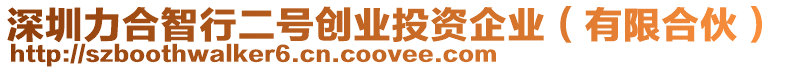 深圳力合智行二号创业投资企业（有限合伙）
http://szboothwalker6.cn.coovee.com